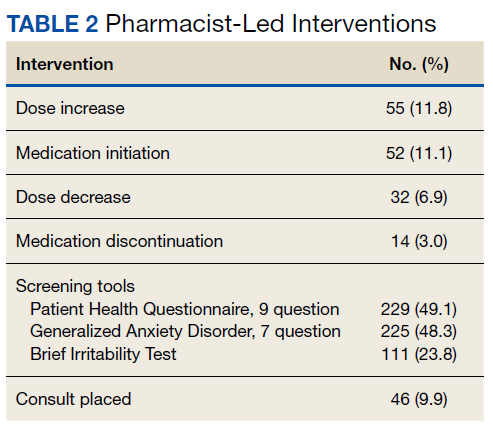 TABLE 2 Pharmacist-Led Interventions

| Intervention | No. (%) |
|---|---|
| Dose increase | 55 (11.8) |
| Medication initiation | 52 (11.1) |
| Dose decrease | 32 (6.9) |
| Medication discontinuation | 14 (3.0) |
| Screening tools | |
| Patient Health Questionnaire, 9 question | 229 (49.1) |
| Generalized Anxiety Disorder, 7 question | 225 (48.3) |
| Brief Irritability Test | 111 (23.8) |
| Consult placed | 46 (9.9) |